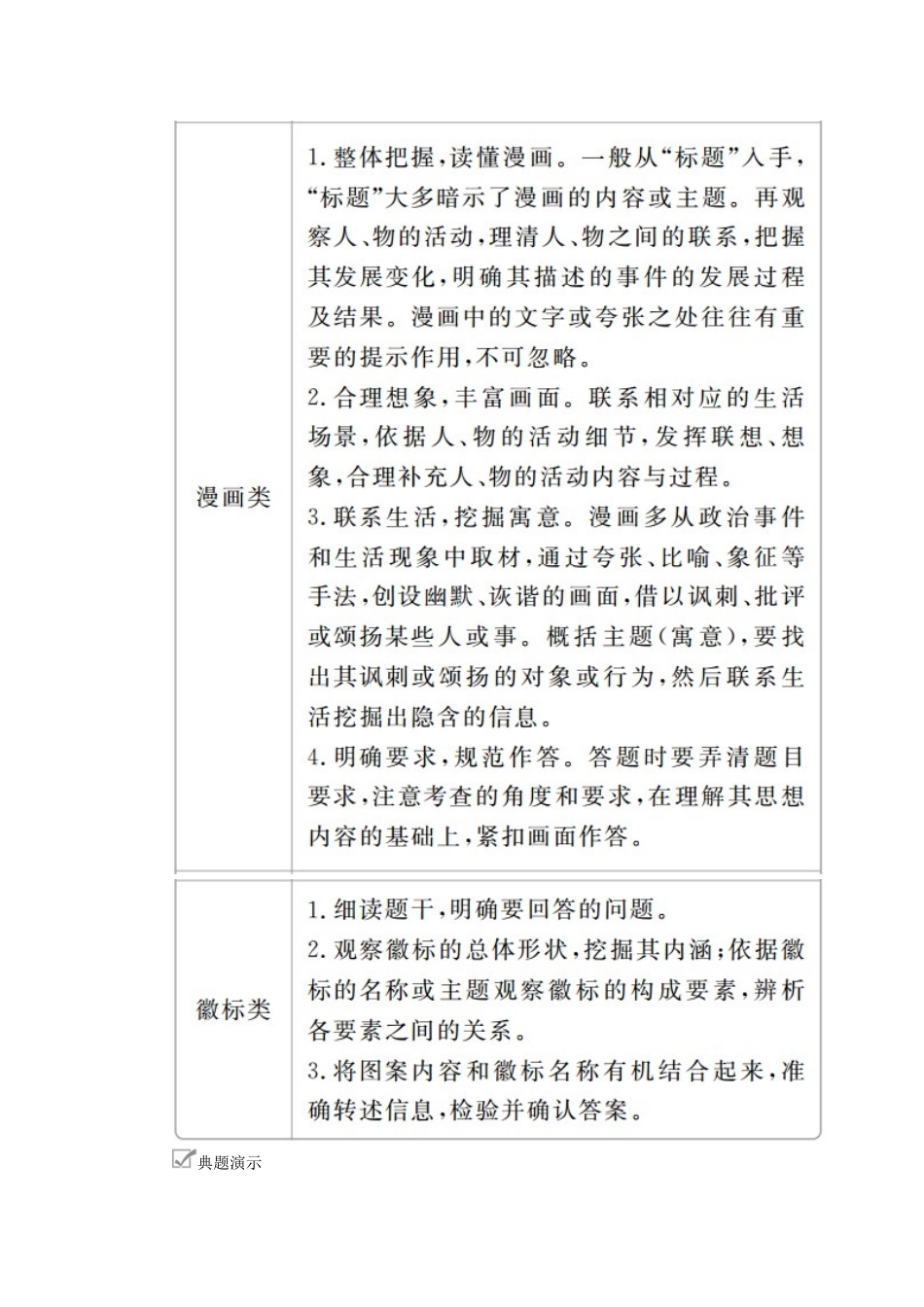 | 漫画类 | 1.整体把握,读懂漫画。一般从“标题”入手,“标题”大多暗示了漫画的内容或主题。再观察人、物的活动,理清人、物之间的联系,把握其发展变化,明确其描述的事件的发展过程及结果。漫画中的文字或夸张之处往往有重要的提示作用,不可忽略。<br>2.合理想象,丰富画面。联系相对应的生活场景,依据人、物的活动细节,发挥联想、想象,合理补充人、物的活动内容与过程。<br>3.联系生活,挖掘寓意。漫画多从政治事件和生活现象中取材,通过夸张、比喻、象征等手法,创设幽默、诙谐的画面,借以讽刺、批评或颂扬某些人或事。概括主题(寓意),要找出其讽刺或颂扬的对象或行为,然后联系生活挖掘出隐含的信息。<br>4.明确要求,规范作答。答题时要弄清题目要求,注意考查的角度和要求,在理解其思想内容的基础上,紧扣画面作答。 |
|---|---|
| 徽标类 | 1.细读题干,明确要回答的问题。<br>2.观察徽标的总体形状,挖掘其内涵;依据徽标的名称或主题观察徽标的构成要素,辨析各要素之间的关系。<br>3.将图案内容和徽标名称有机结合起来,准确转述信息,检验并确认答案。 |

典题演示